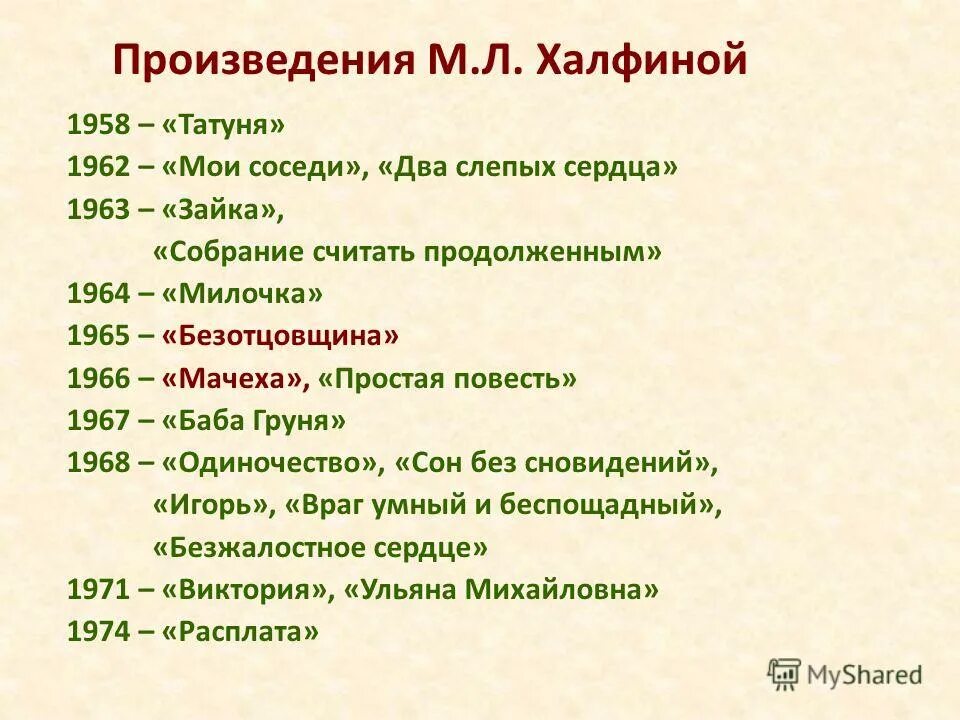 Произведения М.Л. Халфиной

1958 – «Татуня»
1962 – «Мои соседи», «Два слепых сердца»
1963 – «Зайка», «Собрание считать продолженным»
1964 – «Милочка»
1965 – «Безотцовщина»
1966 – «Мачеха», «Простая повесть»
1967 – «Баба Груня»
1968 – «Одиночество», «Сон без сновидений», «Игорь», «Враг умный и беспощадный», «Безжалостное сердце»
1971 – «Виктория», «Ульяна Михайловна»
1974 – «Расплата»

MyShared